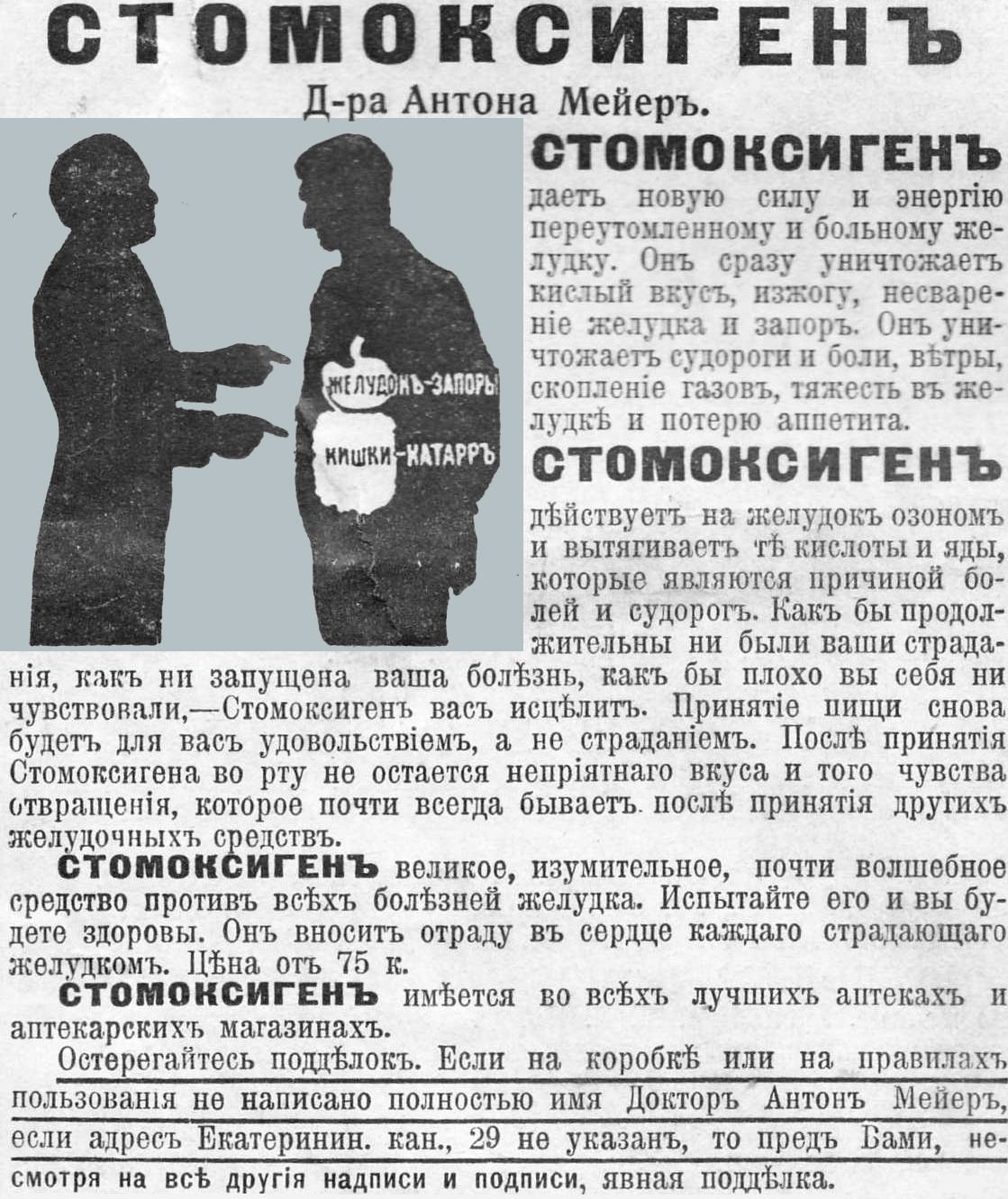 СТОМОКСИГЕНЪ

Д-ра Антона Мейеръ.

ЖЕЛУДОКЪ-ЗАПОРЫ

КИШКИ-КАТАРРЪ

СТОМОКСИГЕНЪ

даетъ новую силу и энергію переутомленному и больному желудку. Онъ сразу уничтожаетъ кислый вкусъ, изжогу, несвареніе желудка и запоръ. Онъ уничтожаетъ судороги и боли, вѣтры, скопленіе газовъ, тяжесть въ желудкѣ и потерю аппетита.

СТОМОКСИГЕНЪ

дѣйствуетъ на желудокъ озономъ и вытягиваетъ тѣ кислоты и яды, которые являются причиной болей и судорогъ. Какъ бы продолжительны ни были ваши страданія, какъ ни запущена ваша болѣзнь, какъ бы плохо вы себя ни чувствовали,—Стомоксигенъ васъ исцѣлитъ. Принятіе пищи снова будетъ для васъ удовольствіемъ, а не страданіемъ. Послѣ принятія Стомоксигена во рту не остается непріятнаго вкуса и того чувства отвращенія, которое почти всегда бываетъ послѣ принятія другихъ желудочныхъ средствъ.

СТОМОКСИГЕНЪ великое, изумительное, почти волшебное средство противъ всѣхъ болѣзней желудка. Испытайте его и вы будете здоровы. Онъ вноситъ отраду въ сердце каждаго страдающаго желудкомъ. Цѣна отъ 75 к.

СТОМОКСИГЕНЪ имѣется во всѣхъ лучшихъ аптекахъ и аптекарскихъ магазинахъ.

Остерегайтесь поддѣлокъ. Если на коробкѣ или на правилахъ пользованія не написано полностью имя Докторъ Антонъ Мейеръ, если адресъ Екатеринин. кан., 29 не указанъ, то предъ Вами, несмотря на всѣ другія надписи и подписи, явная поддѣлка.